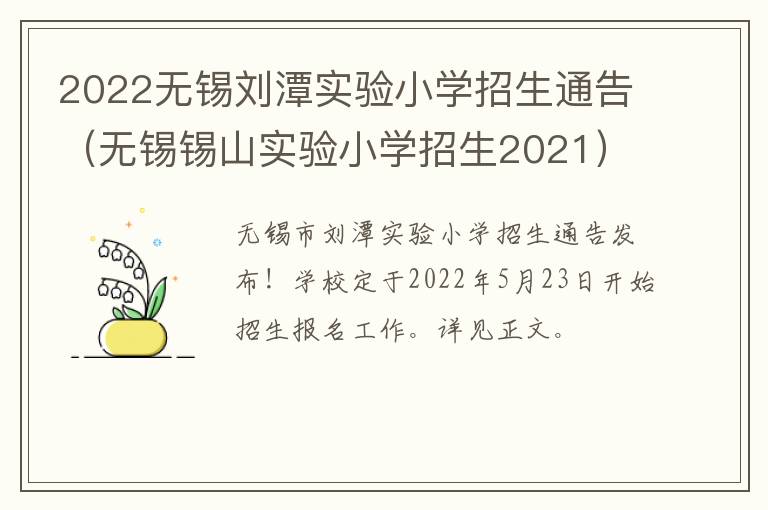 2022无锡刘潭实验小学招生通告（无锡锡山实验小学招生2021）

无锡市刘潭实验小学招生通告发布！学校定于2022年5月23日开始招生报名工作。详见正文。